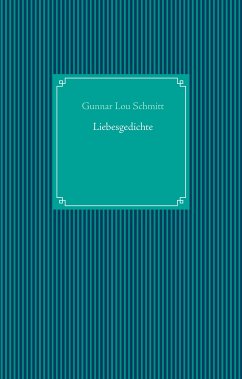 Gunnar Lou Schmitt

Liebesgedichte